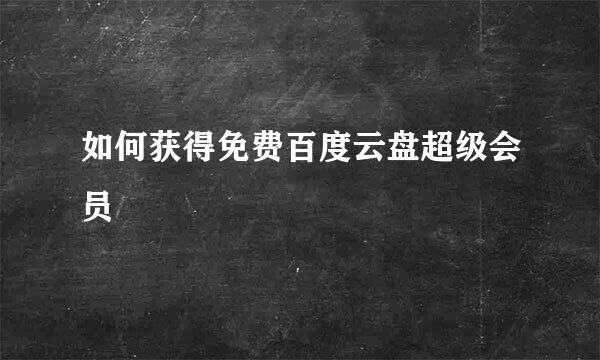 如何获得免费百度云盘超级会员